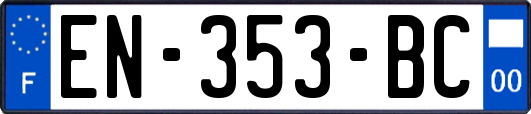 F
EN-353-BC
00